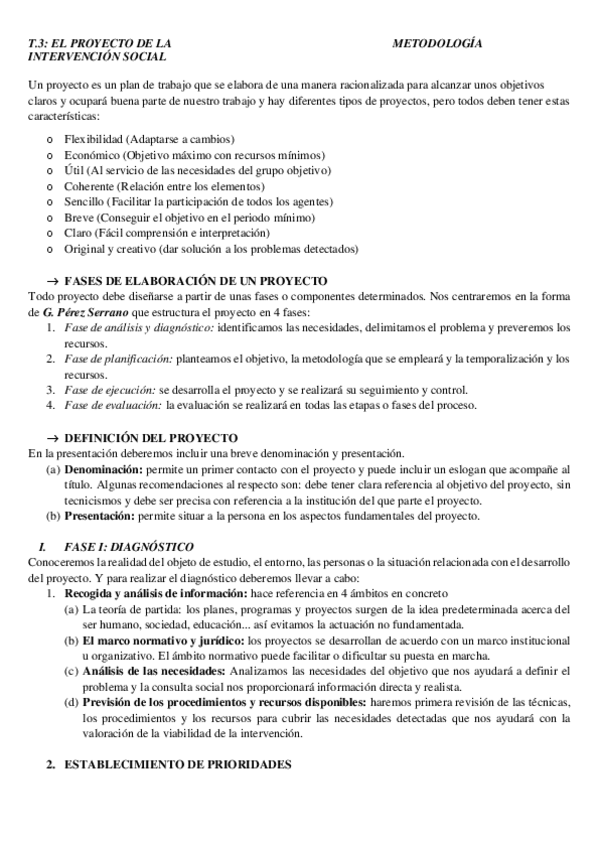 T.3: EL PROYECTO DE LA INTERVENCIÓN SOCIAL

METODOLOGÍA

Un proyecto es un plan de trabajo que se elabora de una manera racionalizada para alcanzar unos objetivos claros y ocupará buena parte de nuestro trabajo y hay diferentes tipos de proyectos, pero todos deben tener estas características:

o Flexibilidad (Adaptarse a cambios)
o Económico (Objetivo máximo con recursos mínimos)
o Útil (Al servicio de las necesidades del grupo objetivo)
o Coherente (Relación entre los elementos)
o Sencillo (Facilitar la participación de todos los agentes)
o Breve (Conseguir el objetivo en el periodo mínimo)
o Claro (Fácil comprensión e interpretación)
o Original y creativo (dar solución a los problemas detectados)

→ FASES DE ELABORACIÓN DE UN PROYECTO

Todo proyecto debe diseñarse a partir de unas fases o componentes determinados. Nos centraremos en la forma de G. Pérez Serrano que estructura el proyecto en 4 fases:

1. Fase de análisis y diagnóstico: identificamos las necesidades, delimitamos el problema y preveremos los recursos.
2. Fase de planificación: planteamos el objetivo, la metodología que se empleará y la temporalización y los recursos.
3. Fase de ejecución: se desarrolla el proyecto y se realizará su seguimiento y control.
4. Fase de evaluación: la evaluación se realizará en todas las etapas o fases del proceso.

→ DEFINICIÓN DEL PROYECTO

En la presentación deberemos incluir una breve denominación y presentación.

(a) Denominación: permite un primer contacto con el proyecto y puede incluir un eslogan que acompañe al título. Algunas recomendaciones al respecto son: debe tener clara referencia al objetivo del proyecto, sin tecnicismos y debe ser precisa con referencia a la institución del que parte el proyecto.
(b) Presentación: permite situar a la persona en los aspectos fundamentales del proyecto.

I. FASE I: DIAGNÓSTICO

Conoceremos la realidad del objeto de estudio, el entorno, las personas o la situación relacionada con el desarrollo del proyecto. Y para realizar el diagnóstico deberemos llevar a cabo:

1. Recogida y análisis de información: hace referencia en 4 ámbitos en concreto
(a) La teoría de partida: los planes, programas y proyectos surgen de la idea predeterminada acerca del ser humano, sociedad, educación... así evitamos la actuación no fundamentada.
(b) El marco normativo y jurídico: los proyectos se desarrollan de acuerdo con un marco institucional u organizativo. El ámbito normativo puede facilitar o dificultar su puesta en marcha.
(c) Análisis de las necesidades: Analizamos las necesidades del objetivo que nos ayudará a definir el problema y la consulta social nos proporcionará información directa y realista.
(d) Previsión de los procedimientos y recursos disponibles: haremos primera revisión de las técnicas, los procedimientos y los recursos para cubrir las necesidades detectadas que nos ayudará con la valoración de la viabilidad de la intervención.

2. ESTABLECIMIENTO DE PRIORIDADES